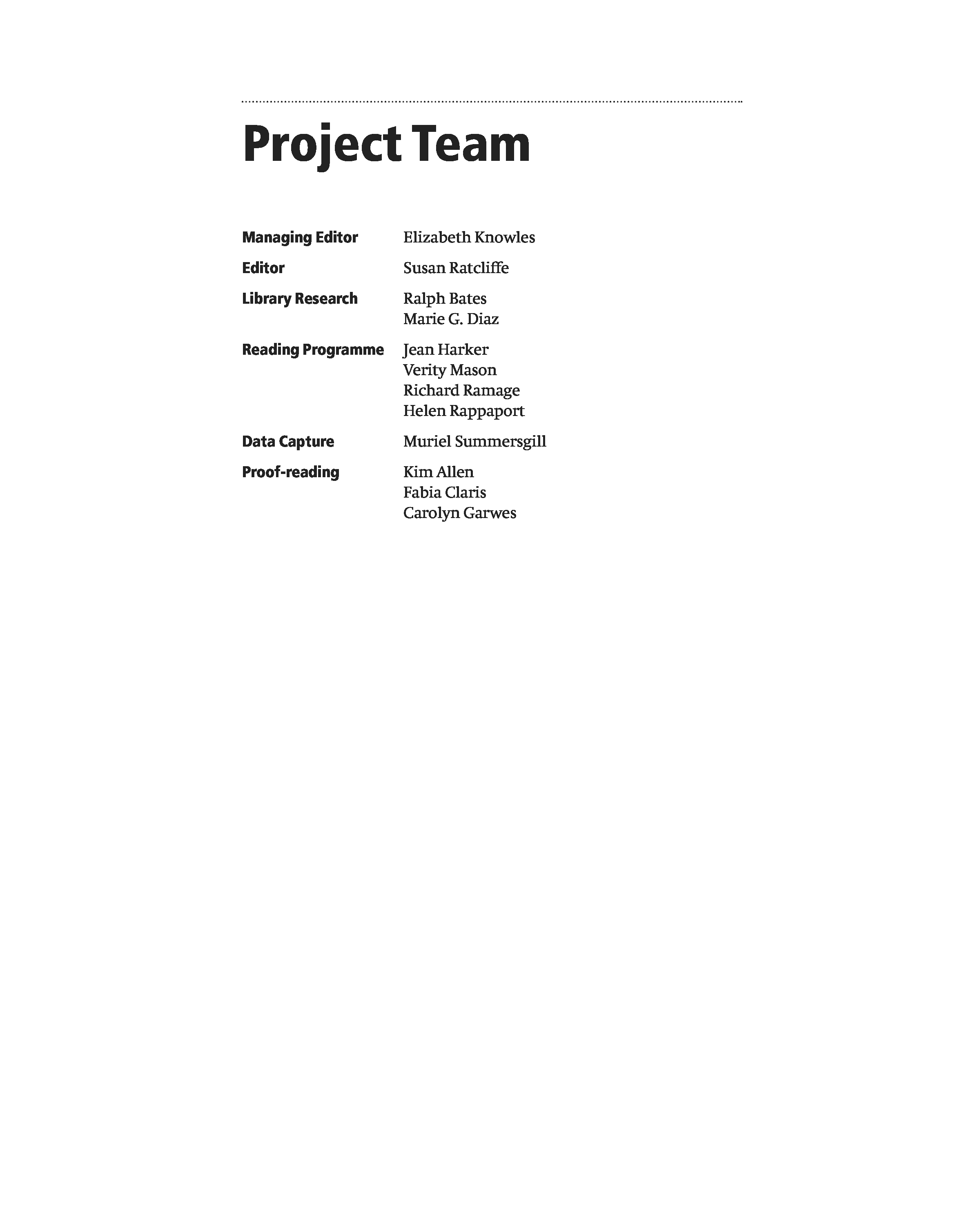 Project Team

Managing Editor Elizabeth Knowles

Editor Susan Ratcliffe

Library Research Ralph Bates
Marie G. Diaz

Reading Programme Jean Harker
Verity Mason
Richard Ramage
Helen Rappaport

Data Capture Muriel Summersgill

Proof-reading Kim Allen
Fabia Claris
Carolyn Garwes